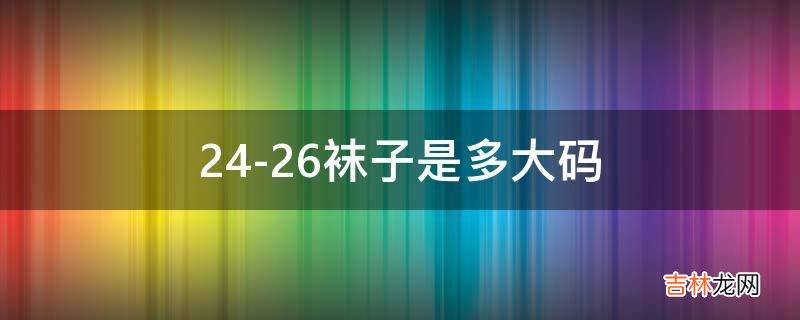 24-26袜子是多大码

吉林龙网